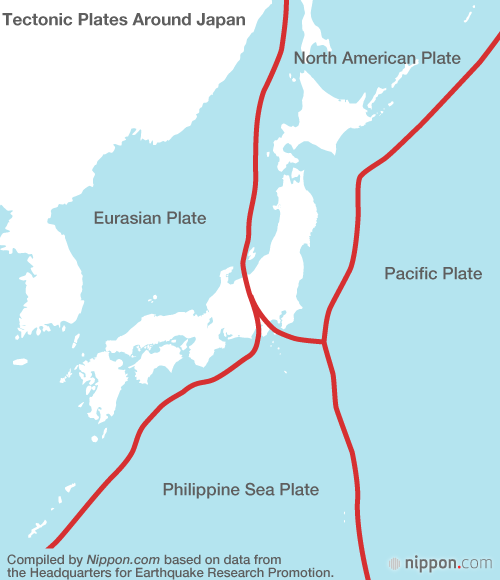 Tectonic Plates Around Japan

North American Plate

Eurasian Plate

Pacific Plate

Philippine Sea Plate

Compiled by Nippon.com based on data from the Headquarters for Earthquake Research Promotion.

nippon.com